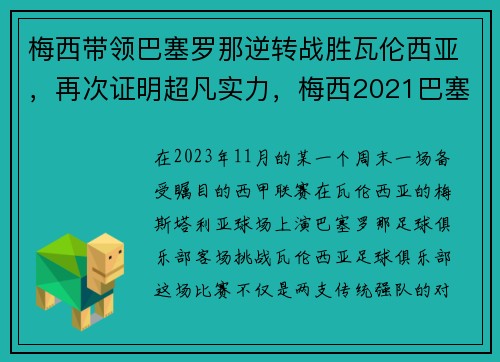 梅西带领巴塞罗那逆转战胜瓦伦西亚，再次证明超凡实力，梅西2021巴塞

在2023年11月的某一个周末一场备受瞩目的西甲联赛在瓦伦西亚的梅斯塔利亚球场上演巴塞罗那足球俱乐部客场挑战瓦伦西亚足球俱乐部这场比赛不仅是两支传统强队的对